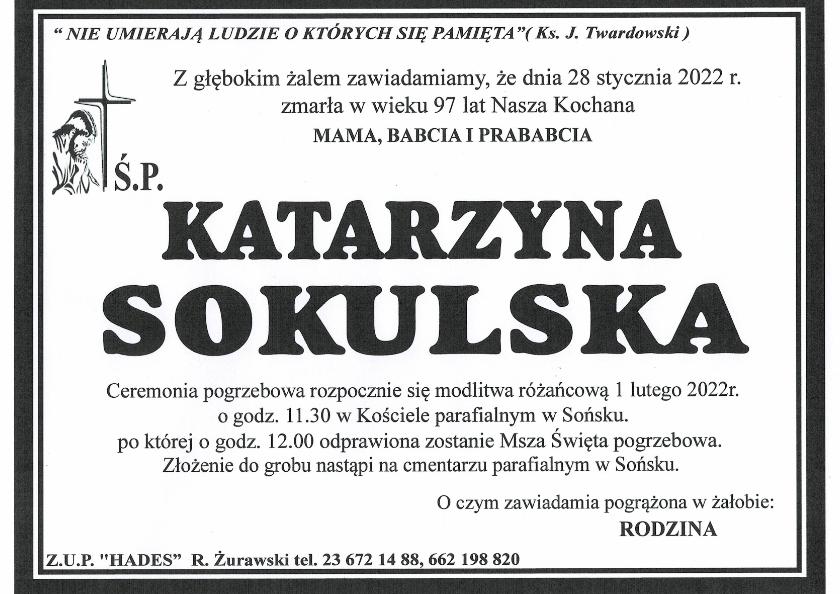 " NIE UMIERAJĄ LUDZIE O KTÓRYCH SIĘ PAMIĘTA"( Ks. J. Twardowski )

Z głębokim żalem zawiadamiamy, że dnia 28 stycznia 2022 r. zmarła w wieku 97 lat Nasza Kochana
MAMA, BABCIA I PRABABCIA

Ś.P.

KATARZYNA
SOKULSKA

Ceremonia pogrzebowa rozpocznie się modlitwa różańcową 1 lutego 2022r. o godz. 11.30 w Kościele parafialnym w Sońsku. po której o godz. 12.00 odprawiona zostanie Msza Święta pogrzebowa. Złożenie do grobu nastąpi na cmentarzu parafialnym w Sońsku.

O czym zawiadamia pogrążona w żałobie:
RODZINA

Z.U.P. "HADES" R. Żurawski tel. 23 672 14 88, 662 198 820